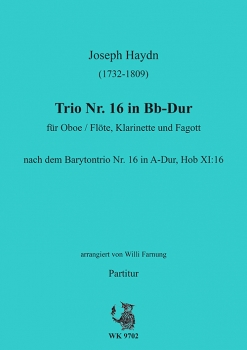 Joseph Haydn
(1732-1809)

Trio Nr. 16 in Bb-Dur
für Oboe / Flöte, Klarinette und Fagott

nach dem Barytontrio Nr. 16 in A-Dur, Hob XI:16

arrangiert von Willi Farnung

Partitur

WK 9702